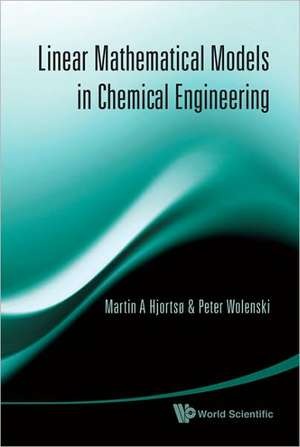 Linear Mathematical Models in Chemical Engineering

Martin A Hjortsø & Peter Wolenski

World Scientific